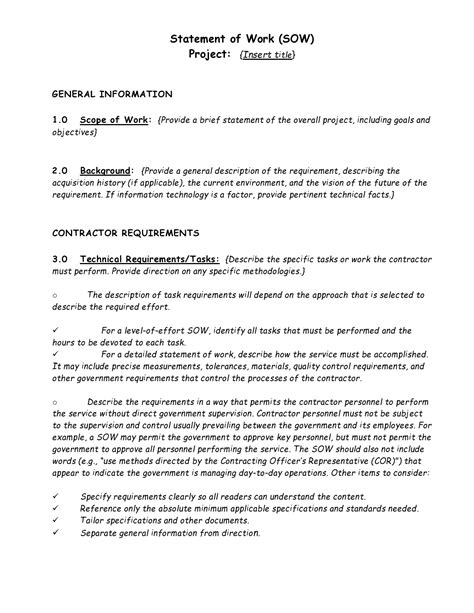 Statement of Work (SOW)
Project: {Insert title}

GENERAL INFORMATION

1.0 Scope of Work: {Provide a brief statement of the overall project, including goals and objectives}

2.0 Background: {Provide a general description of the requirement, describing the acquisition history (if applicable), the current environment, and the vision of the future of the requirement. If information technology is a factor, provide pertinent technical facts.}

CONTRACTOR REQUIREMENTS

3.0 Technical Requirements/Tasks: {Describe the specific tasks or work the contractor must perform. Provide direction on any specific methodologies.}

o The description of task requirements will depend on the approach that is selected to describe the required effort.

✓ For a level-of-effort SOW, identify all tasks that must be performed and the hours to be devoted to each task.
✓ For a detailed statement of work, describe how the service must be accomplished. It may include precise measurements, tolerances, materials, quality control requirements, and other government requirements that control the processes of the contractor.

o Describe the requirements in a way that permits the contractor personnel to perform the service without direct government supervision. Contractor personnel must not be subject to the supervision and control usually prevailing between the government and its employees. For example, a SOW may permit the government to approve key personnel, but must not permit the government to approve all personnel performing the service. The SOW should also not include words (e.g., "use methods directed by the Contracting Officer's Representative (COR)") that appear to indicate the government is managing day-to-day operations. Other items to consider:

✓ Specify requirements clearly so all readers can understand the content.
✓ Reference only the absolute minimum applicable specifications and standards needed.
✓ Tailor specifications and other documents.
✓ Separate general information from direction.